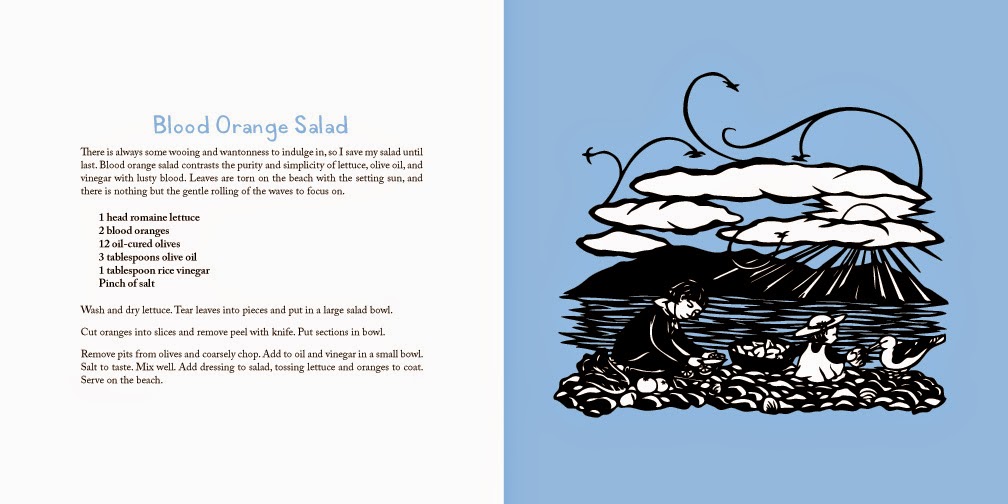 Blood Orange Salad

There is always some wooing and wantonness to indulge in, so I save my salad until last. Blood orange salad contrasts the purity and simplicity of lettuce, olive oil, and vinegar with lusty blood. Leaves are torn on the beach with the setting sun, and there is nothing but the gentle rolling of the waves to focus on.

1 head romaine lettuce
2 blood oranges
12 oil-cured olives
3 tablespoons olive oil
1 tablespoon rice vinegar
Pinch of salt

Wash and dry lettuce. Tear leaves into pieces and put in a large salad bowl.

Cut oranges into slices and remove peel with knife. Put sections in bowl.

Remove pits from olives and coarsely chop. Add to oil and vinegar in a small bowl. Salt to taste. Mix well. Add dressing to salad, tossing lettuce and oranges to coat. Serve on the beach.